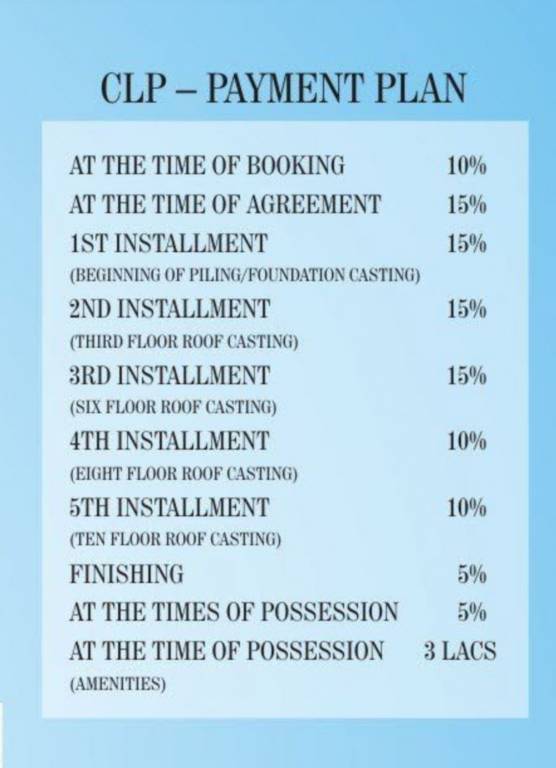 CLP – PAYMENT PLAN

| | |
|---|---|
| AT THE TIME OF BOOKING | 10% |
| AT THE TIME OF AGREEMENT | 15% |
| 1ST INSTALLMENT (BEGINNING OF PILING/FOUNDATION CASTING) | 15% |
| 2ND INSTALLMENT (THIRD FLOOR ROOF CASTING) | 15% |
| 3RD INSTALLMENT (SIX FLOOR ROOF CASTING) | 15% |
| 4TH INSTALLMENT (EIGHT FLOOR ROOF CASTING) | 10% |
| 5TH INSTALLMENT (TEN FLOOR ROOF CASTING) | 10% |
| FINISHING | 5% |
| AT THE TIMES OF POSSESSION | 5% |
| AT THE TIME OF POSSESSION (AMENITIES) | 3 LACS |